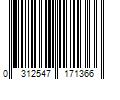 0 312547 171366